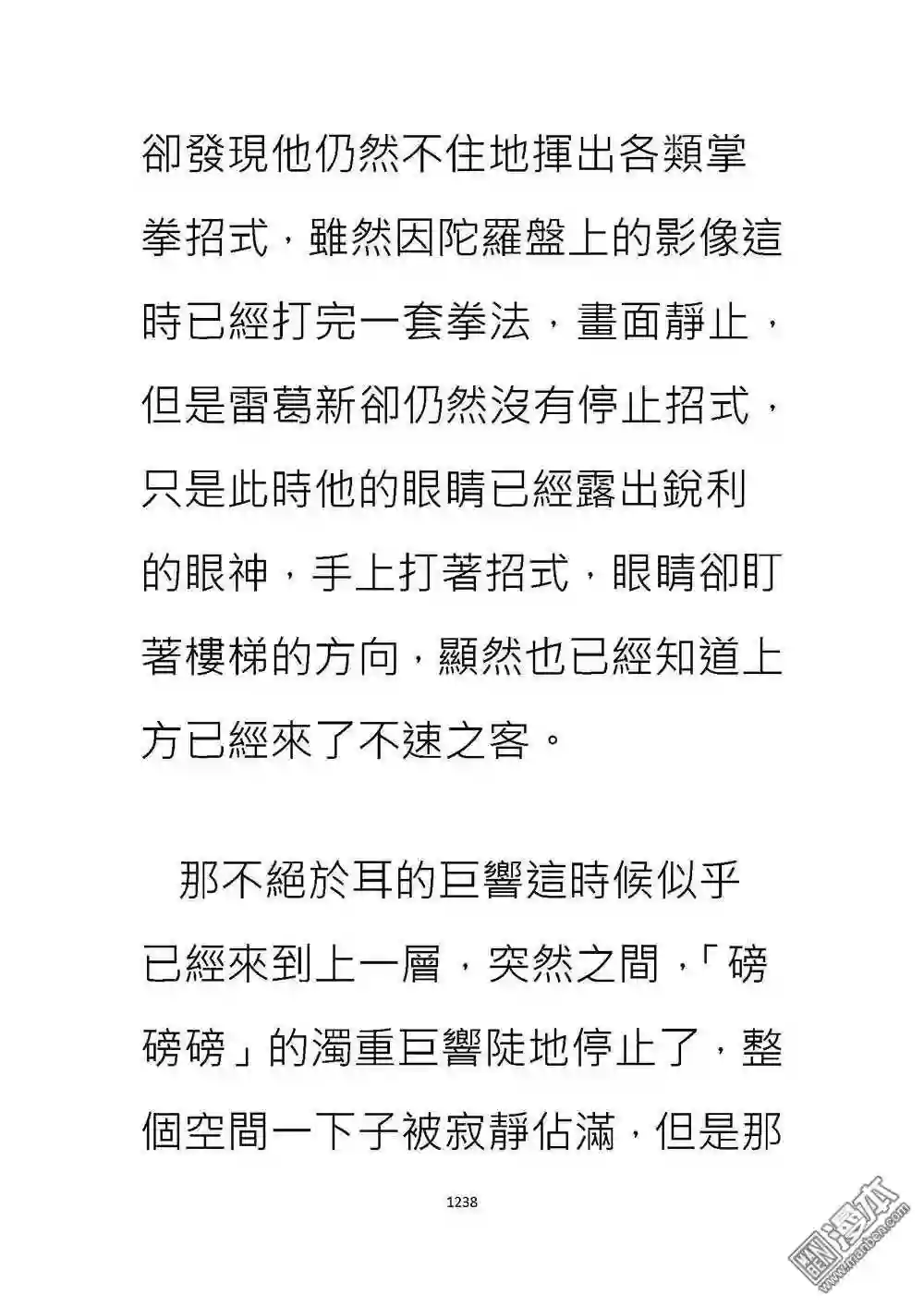 卻發現他仍然不住地揮出各類掌拳招式，雖然因陀羅盤上的影像這時已經打完一套拳法，畫面靜止，但是雷葛新卻仍然沒有停止招式，只是此時他的眼睛已經露出銳利的眼神，手上打著招式，眼睛卻盯著樓梯的方向，顯然也已經知道上方已經來了不速之客。

那不絕於耳的巨響這時候似乎已經來到上一層，突然之間，「磅磅磅」的濁重巨響陡地停止了，整個空間一下子被寂靜佔滿，但是那

1238

漫本
www.manben.com